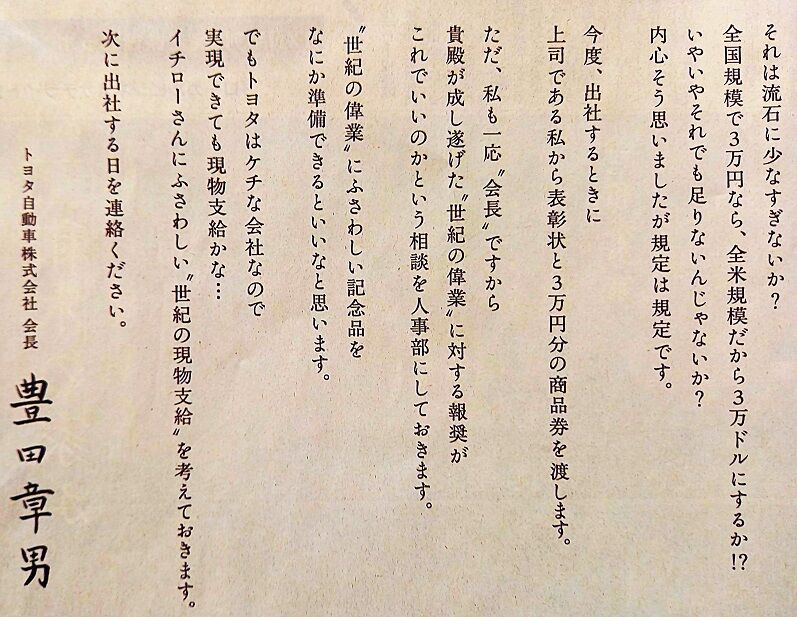 それは流石に少なすぎないか？
全国規模で3万円なら、全米規模だから3万ドルにするか!?
いやいやそれでも足りないんじゃないか？
内心そう思いましたが規定は規定です。

今度、出社するときに
上司である私から表彰状と3万円分の商品券を渡します。

ただ、私も一応〝会長〟ですから
貴殿が成し遂げた〝世紀の偉業〟に対する報奨が
これでいいのかという相談を人事部にしておきます。

〝世紀の偉業〟にふさわしい記念品を
なにか準備できるといいなと思います。

でもトヨタはケチな会社なので
実現できても現物支給かな…
イチローさんにふさわしい〝世紀の現物支給〟を考えておきます。

次に出社する日を連絡ください。

トヨタ自動車株式会社 会長
豊田章男